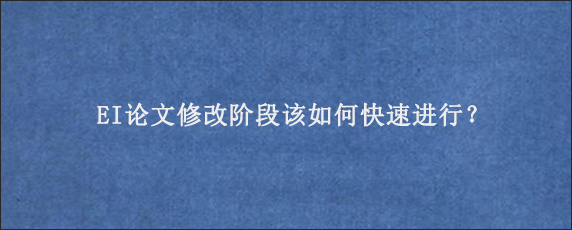 EI论文修改阶段该如何快速进行？